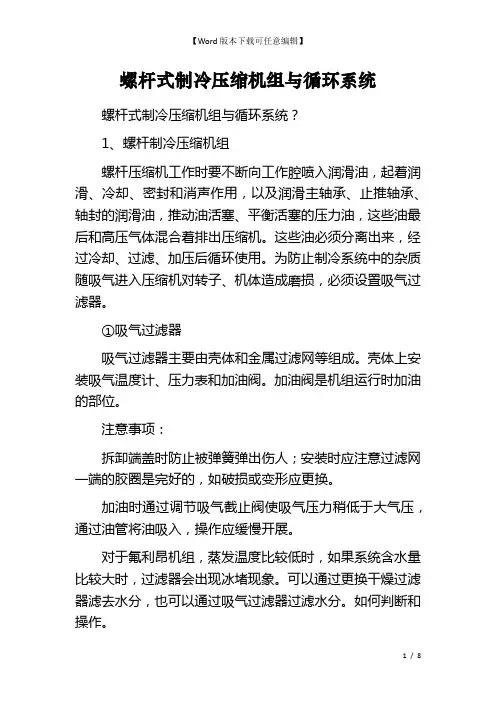 【Word版本下载可任意编辑】

螺杆式制冷压缩机组与循环系统

螺杆式制冷压缩机组与循环系统？

1、螺杆制冷压缩机组

螺杆压缩机工作时要不断向工作腔喷入润滑油，起着润滑、冷却、密封和消声作用，以及润滑主轴承、止推轴承、轴封的润滑油，推动油活塞、平衡活塞的压力油，这些油最后和高压气体混合着排出压缩机。这些油必须分离出来，经过冷却、过滤、加压后循环使用。为防止制冷系统中的杂质随吸气进入压缩机对转子、机体造成磨损，必须设置吸气过滤器。

①吸气过滤器

吸气过滤器主要由壳体和金属过滤网等组成。壳体上安装吸气温度计、压力表和加油阀。加油阀是机组运行时加油的部位。

注意事项：

拆卸端盖时防止被弹簧弹出伤人；安装时应注意过滤网一端的胶圈是完好的，如破损或变形应更换。

加油时通过调节吸气截止阀使吸气压力稍低于大气压，通过油管将油吸入，操作应缓慢开展。

对于氟利昂机组，蒸发温度比较低时，如果系统含水量比较大时，过滤器会出现冰堵现象。可以通过更换干燥过滤器滤去水分，也可以通过吸气过滤器过滤水分。如何判断和操作。

1 / 8